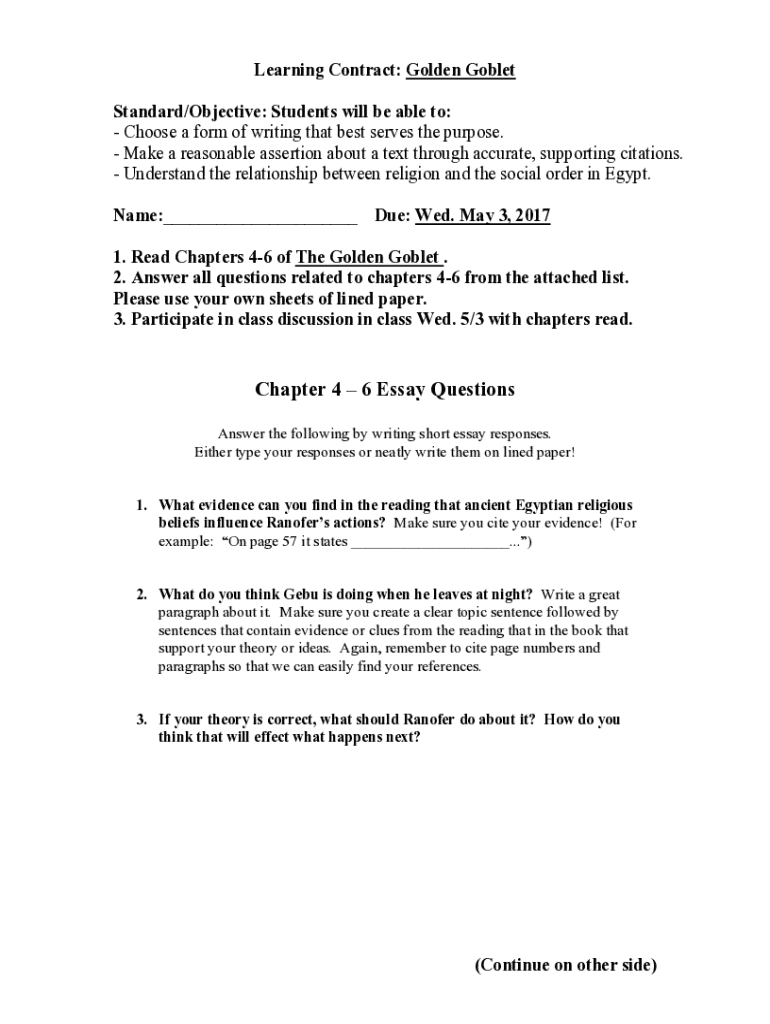 Learning Contract: Golden Goblet

Standard/Objective: Students will be able to:
- Choose a form of writing that best serves the purpose.
- Make a reasonable assertion about a text through accurate, supporting citations.
- Understand the relationship between religion and the social order in Egypt.

Name:_____________________ Due: Wed. May 3, 2017

1. Read Chapters 4-6 of The Golden Goblet .
2. Answer all questions related to chapters 4-6 from the attached list. Please use your own sheets of lined paper.
3. Participate in class discussion in class Wed. 5/3 with chapters read.

Chapter 4 – 6 Essay Questions

Answer the following by writing short essay responses.
Either type your responses or neatly write them on lined paper!

1. What evidence can you find in the reading that ancient Egyptian religious beliefs influence Ranofer's actions? Make sure you cite your evidence! (For example: "On page 57 it states _____________________...")

2. What do you think Gebu is doing when he leaves at night? Write a great paragraph about it. Make sure you create a clear topic sentence followed by sentences that contain evidence or clues from the reading that in the book that support your theory or ideas. Again, remember to cite page numbers and paragraphs so that we can easily find your references.

3. If your theory is correct, what should Ranofer do about it? How do you think that will effect what happens next?

(Continue on other side)